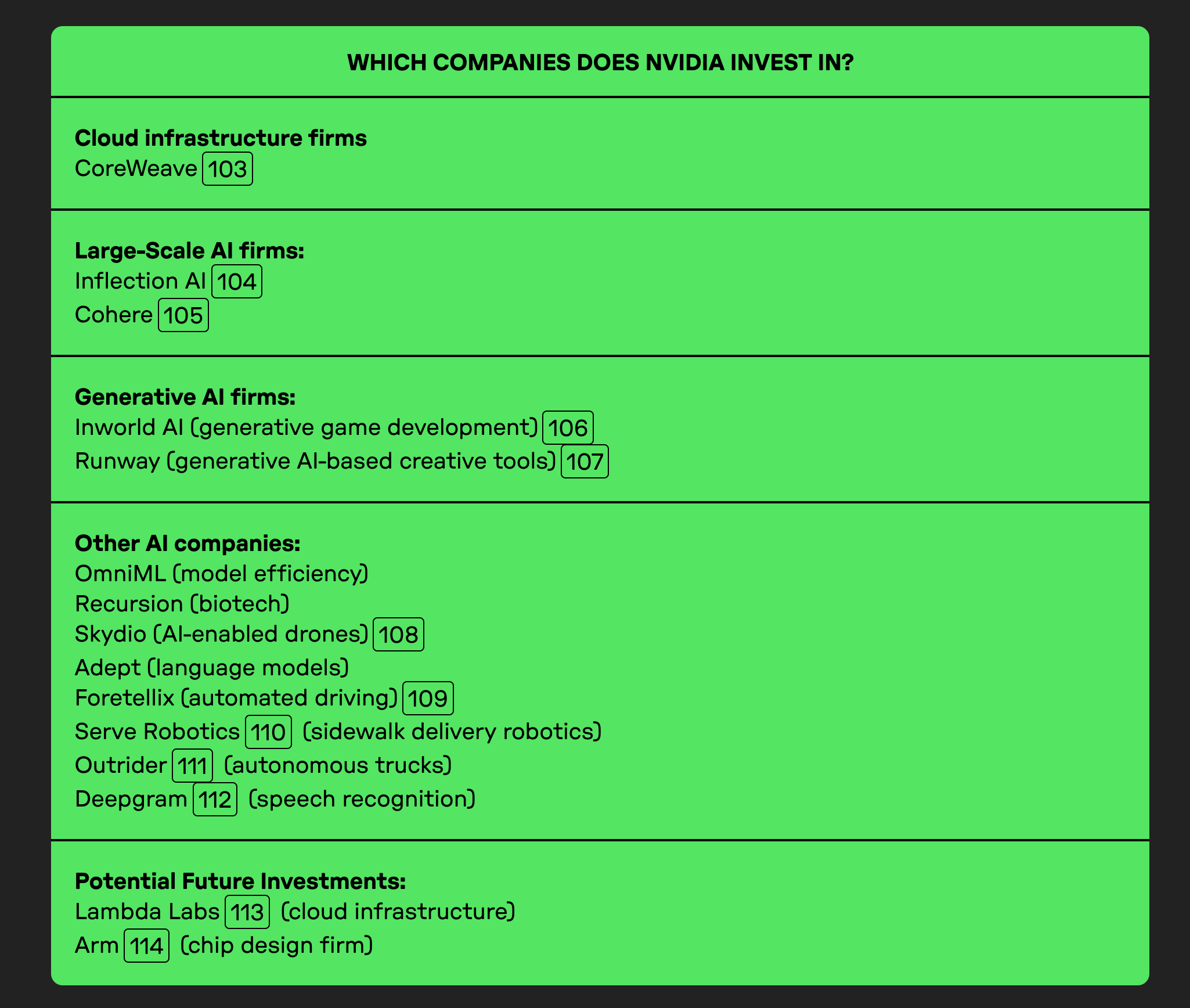 WHICH COMPANIES DOES NVIDIA INVEST IN?

Cloud infrastructure firms
CoreWeave 103

Large-Scale AI firms:
Inflection AI 104
Cohere 105

Generative AI firms:
Inworld AI (generative game development) 106
Runway (generative AI-based creative tools) 107

Other AI companies:
OmniML (model efficiency)
Recursion (biotech)
Skydio (AI-enabled drones) 108
Adept (language models)
Foretellix (automated driving) 109
Serve Robotics 110 (sidewalk delivery robotics)
Outrider 111 (autonomous trucks)
Deepgram 112 (speech recognition)

Potential Future Investments:
Lambda Labs 113 (cloud infrastructure)
Arm 114 (chip design firm)